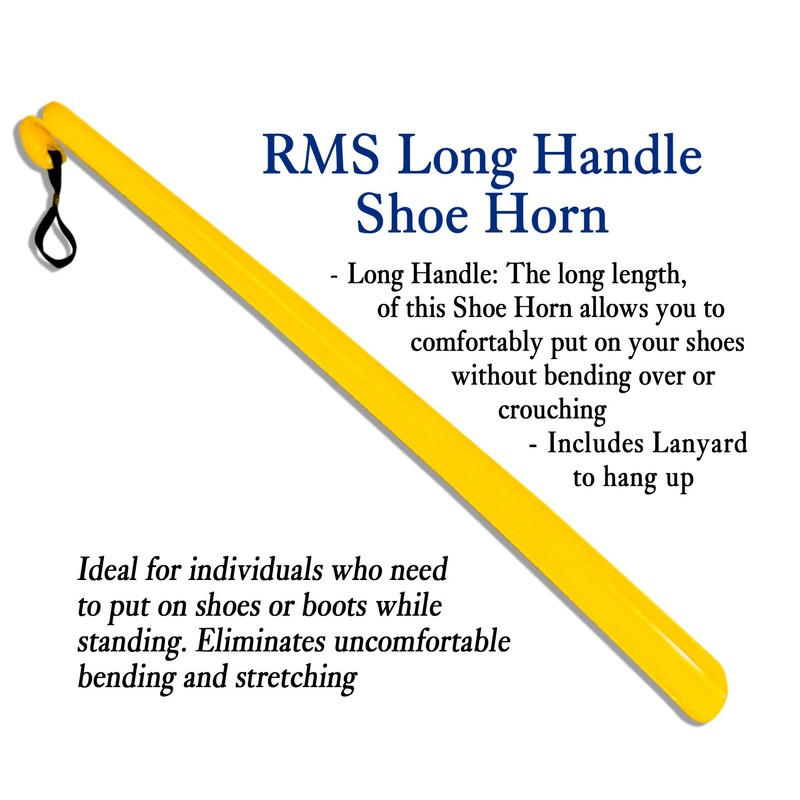 RMS Long Handle Shoe Horn

- Long Handle: The long length, of this Shoe Horn allows you to comfortably put on your shoes without bending over or crouching

- Includes Lanyard to hang up

Ideal for individuals who need to put on shoes or boots while standing. Eliminates uncomfortable bending and stretching